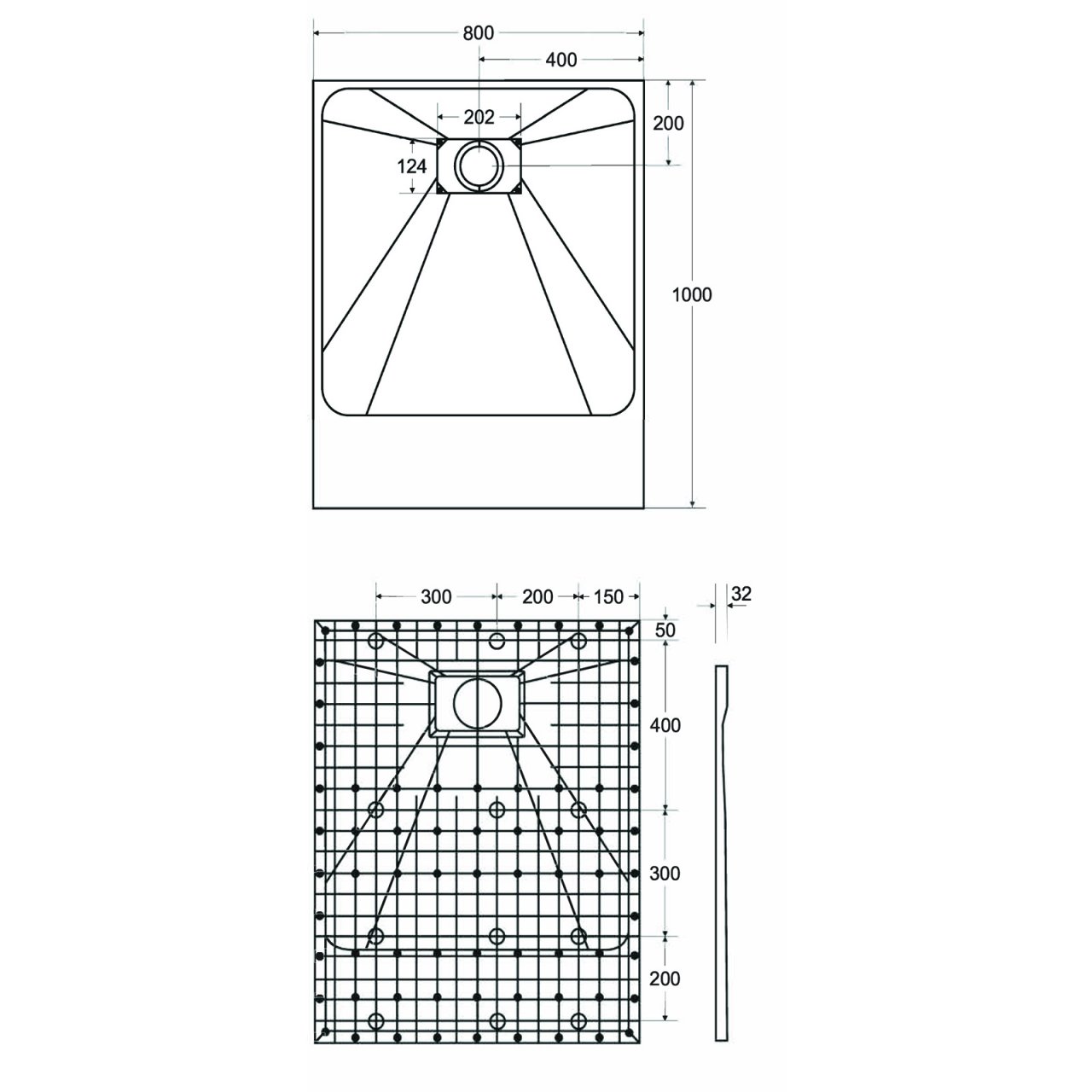 800
400
202
200
124
1000

300
200
150
32
50
400
300
200